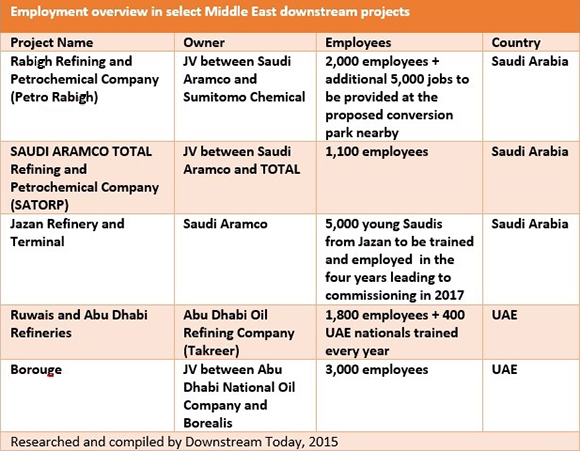 Employment overview in select Middle East downstream projects

| Project Name | Owner | Employees | Country |
|---|---|---|---|
| Rabigh Refining and Petrochemical Company (Petro Rabigh) | JV between Saudi Aramco and Sumitomo Chemical | 2,000 employees + additional 5,000 jobs to be provided at the proposed conversion park nearby | Saudi Arabia |
| SAUDI ARAMCO TOTAL Refining and Petrochemical Company (SATORP) | JV between Saudi Aramco and TOTAL | 1,100 employees | Saudi Arabia |
| Jazan Refinery and Terminal | Saudi Aramco | 5,000 young Saudis from Jazan to be trained and employed in the four years leading to commissioning in 2017 | Saudi Arabia |
| Ruwais and Abu Dhabi Refineries | Abu Dhabi Oil Refining Company (Takreer) | 1,800 employees + 400 UAE nationals trained every year | UAE |
| Borouge | JV between Abu Dhabi National Oil Company and Borealis | 3,000 employees | UAE |

Researched and compiled by Downstream Today, 2015